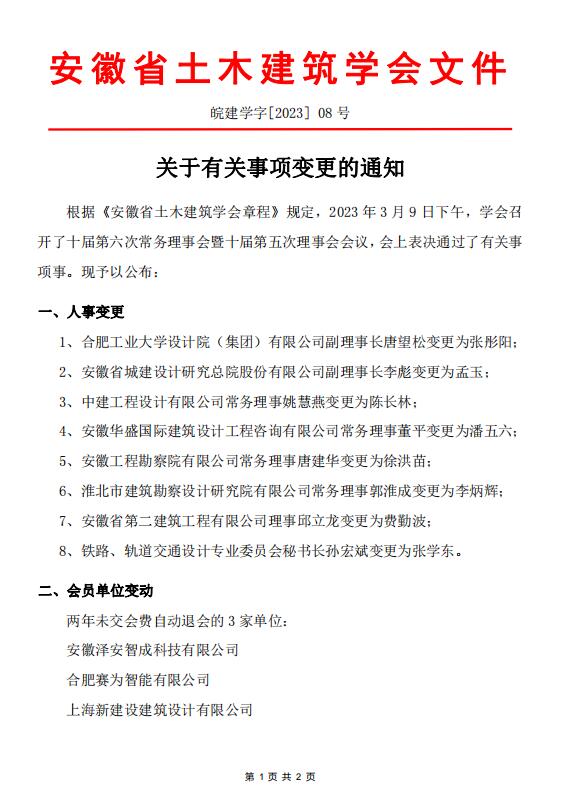 安徽省土木建筑学会文件

皖建学字[2023] 08 号

关于有关事项变更的通知

根据《安徽省土木建筑学会章程》规定，2023 年 3 月 9 日下午，学会召开了十届第六次常务理事会暨十届第五次理事会会议，会上表决通过了有关事项事。现予以公布：

一、人事变更

1、合肥工业大学设计院（集团）有限公司副理事长唐望松变更为张彤阳；

2、安徽省城建设计研究总院股份有限公司副理事长李彪变更为孟玉；

3、中建工程设计有限公司常务理事姚慧燕变更为陈长林；

4、安徽华盛国际建筑设计工程咨询有限公司常务理事董平变更为潘五六；

5、安徽工程勘察院有限公司常务理事唐建华变更为徐洪苗；

6、淮北市建筑勘察设计研究院有限公司常务理事郭淮成变更为李炳辉；

7、安徽省第二建筑工程有限公司理事邱立龙变更为费勤波；

8、铁路、轨道交通设计专业委员会秘书长孙宏斌变更为张学东。

二、会员单位变动

两年未交会费自动退会的 3 家单位：

安徽泽安智成科技有限公司

合肥赛为智能有限公司

上海新建设建筑设计有限公司

第 1 页 共 2 页